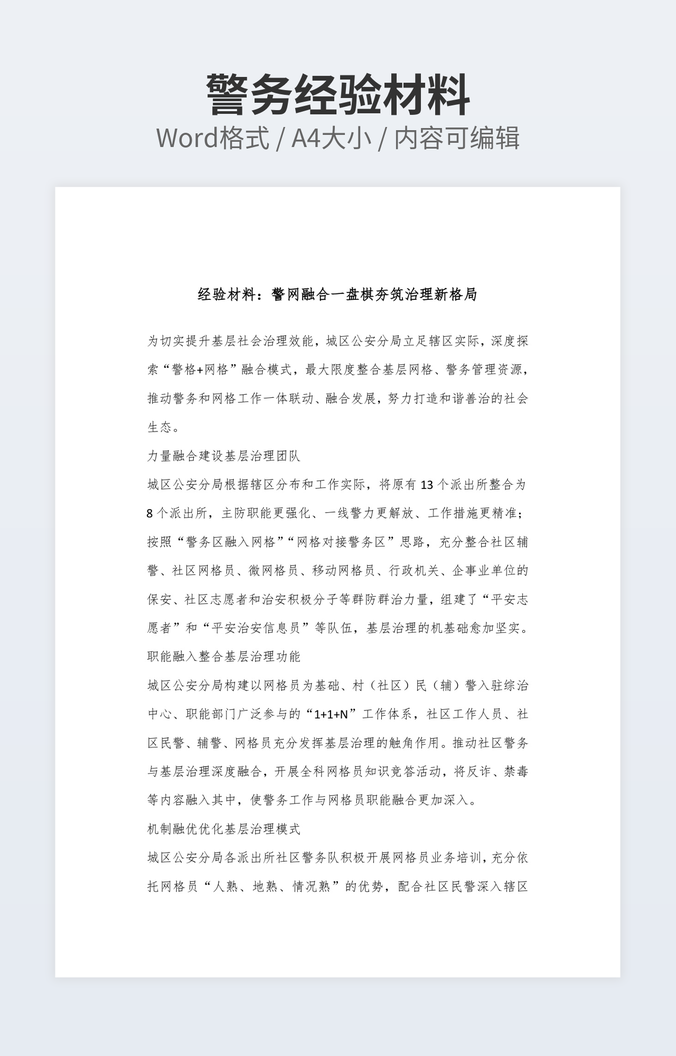 警务经验材料
Word格式 / A4大小 / 内容可编辑

经验材料：警网融合一盘棋夯筑治理新格局

为切实提升基层社会治理效能，城区公安分局立足辖区实际，深度探索“警格+网格”融合模式，最大限度整合基层网格、警务管理资源，推动警务和网格工作一体联动、融合发展，努力打造和谐善治的社会生态。

力量融合建设基层治理团队

城区公安分局根据辖区分布和工作实际，将原有13个派出所整合为8个派出所，主防职能更强化、一线警力更解放、工作措施更精准；按照“警务区融入网格”“网格对接警务区”思路，充分整合社区辅警、社区网格员、微网格员、移动网格员、行政机关、企事业单位的保安、社区志愿者和治安积极分子等群防群治力量，组建了“平安志愿者”和“平安治安信息员”等队伍，基层治理的机基础愈加坚实。

职能融入整合基层治理功能

城区公安分局构建以网格员为基础、村（社区）民（辅）警入驻综治中心、职能部门广泛参与的“1+1+N”工作体系，社区工作人员、社区民警、辅警、网格员充分发挥基层治理的触角作用。推动社区警务与基层治理深度融合，开展全科网格员知识竞答活动，将反诈、禁毒等内容融入其中，使警务工作与网格员职能融合更加深入。

机制融优优化基层治理模式

城区公安分局各派出所社区警务队积极开展网格员业务培训，充分依托网格员“人熟、地熟、情况熟”的优势，配合社区民警深入辖区